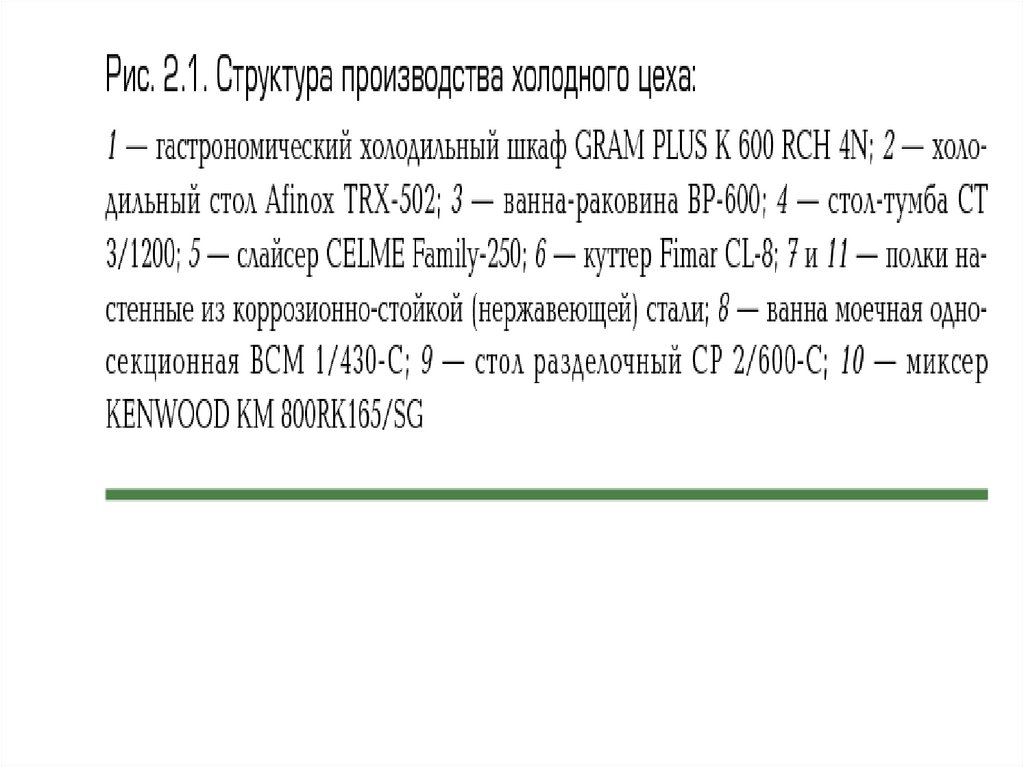 Рис. 2.1. Структура производства холодного цеха:

1 — гастрономический холодильный шкаф GRAM PLUS K 600 RCH 4N; 2 — холодильный стол Afinox TRX-502; 3 — ванна-раковина ВР-600; 4 — стол-тумба СТ 3/1200; 5 — слайсер CELME Family-250; 6 — куттер Fimar CL-8; 7 и 11 — полки настенные из коррозионно-стойкой (нержавеющей) стали; 8 — ванна моечная односекционная ВСМ 1/430-С; 9 — стол разделочный СР 2/600-С; 10 — миксер KENWOOD KM 800RK165/SG